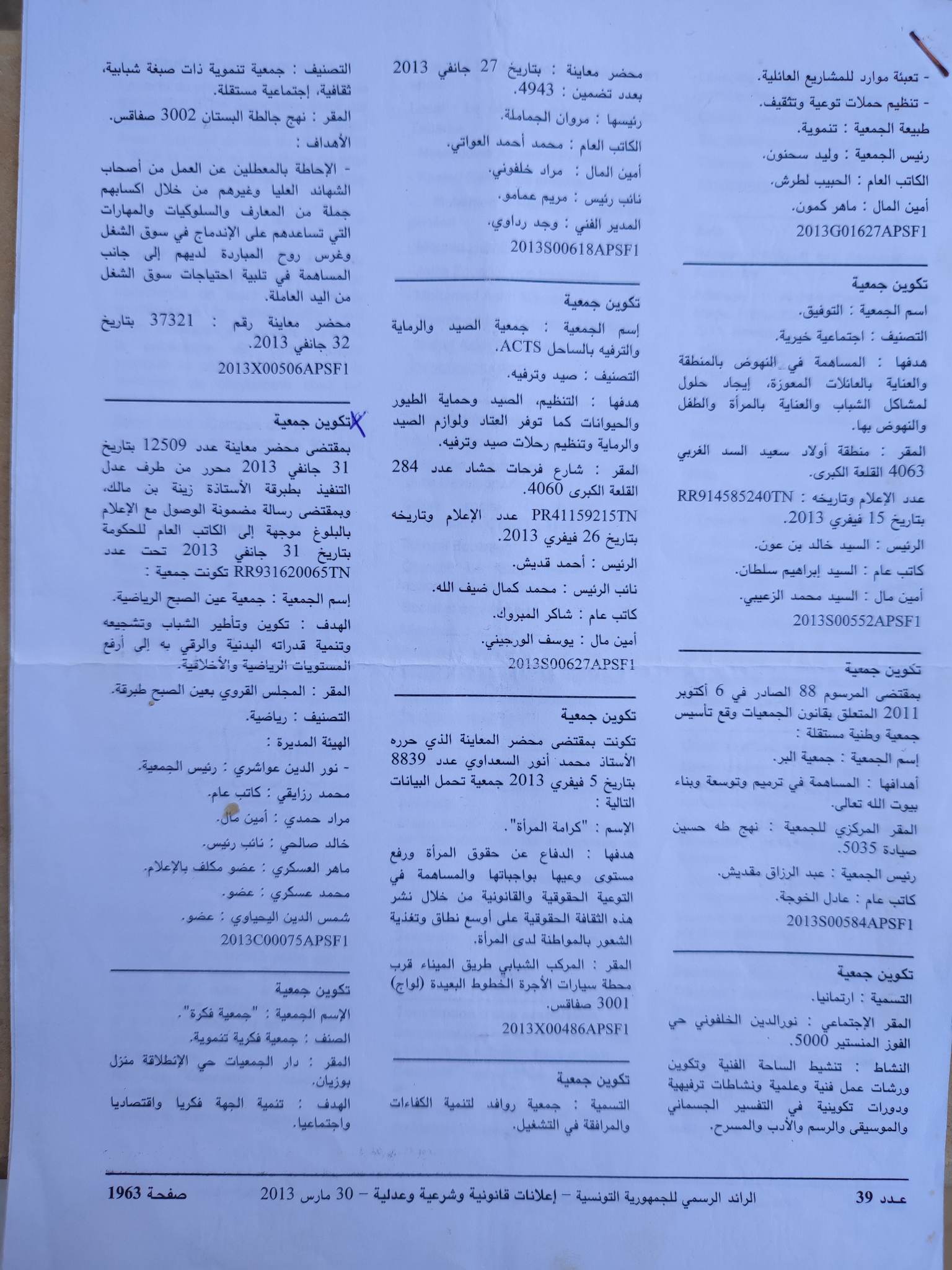 - تعبئة موارد للمشاريع العائلية.
- تنظيم حملات توعية وتثقيف.
طبيعة الجمعية : تنموية.
رئيس الجمعية : وليد سحنون.
الكاتب العام : الحبيب لطرش.
أمين المال : ماهر كمون.
2013G01627APSF1

تكوين جمعية
اسم الجمعية : التوفيق.
التصنيف : اجتماعية خيرية.
هدفها : المساهمة في النهوض بالمنطقة والعناية بالعائلات المعوزة، إيجاد حلول لمشاكل الشباب والعناية بالمرأة والطفل والنهوض بها.
المقر : منطقة أولاد سعيد السد الغربي 4063 القلعة الكبرى.
عدد الإعلام وتاريخه : RR914585240TN بتاريخ 15 فيفري 2013.
الرئيس : السيد خالد بن عون.
كاتب عام : السيد إبراهيم سلطان.
أمين مال : السيد محمد الزعيبي.
2013S00552APSF1

تكوين جمعية
بمقتضى المرسوم 88 الصادر في 6 أكتوبر 2011 المتعلق بقانون الجمعيات وقع تأسيس جمعية وطنية مستقلة :
إسم الجمعية : جمعية البر.
أهدافها : المساهمة في ترميم وتوسعة وبناء بيوت الله تعالى.
المقر المركزي للجمعية : نهج طه حسين صيادة 5035.
رئيس الجمعية : عبد الرزاق مقديش.
كاتب عام : عادل الخوجة.
2013S00584APSF1

تكوين جمعية
التسمية : ارتمانيا.
المقر الإجتماعي : نورالدين الخلفوني حي الفوز المنستير 5000.
النشاط : تنشيط الساحة الفنية وتكوين ورشات عمل فنية وعلمية ونشاطات ترفيهية ودورات تكوينية في التفسير الجسماني والموسيقى والرسم والأدب والمسرح.

محضر معاينة : بتاريخ 27 جانفي 2013 بعدد تضمين : 4943.
رئيسها : مروان الجماملة.
الكاتب العام : محمد أحمد العواتي.
أمين المال : مراد خلفوني.
نائب رئيس : مريم عمامو.
المدير الفني : وجد رداوي.
2013S00618APSF1

تكوين جمعية
إسم الجمعية : جمعية الصيد والرماية والترفيه بالساحل ACTS.
التصنيف : صيد وترفيه.
هدفها : التنظيم، الصيد وحماية الطيور والحيوانات كما توفر العتاد ولوازم الصيد والرماية وتنظيم رحلات صيد وترفيه.
المقر : شارع فرحات حشاد عدد 284 القلعة الكبرى 4060.
PR41159215TN عدد الإعلام وتاريخه بتاريخ 26 فيفري 2013.
الرئيس : أحمد قديش.
نائب الرئيس : محمد كمال ضيف الله.
كاتب عام : شاكر المبروك.
أمين مال : يوسف الورجيني.
2013S00627APSF1

تكوين جمعية
تكونت بمقتضى محضر المعاينة الذي حرره الأستاذ محمد أنور السعداوي عدد 8839 بتاريخ 5 فيفري 2013 جمعية تحمل البيانات التالية :
الإسم : "كرامة المرأة".
هدفها : الدفاع عن حقوق المرأة ورفع مستوى وعيها بواجباتها والمساهمة في التوعية الحقوقية والقانونية من خلال نشر هذه الثقافة الحقوقية على أوسع نطاق وتغذية الشعور بالمواطنة لدى المرأة.
المقر : المركب الشبابي طريق الميناء قرب محطة سيارات الأجرة الخطوط البعيدة (لواج) 3001 صفاقس.
2013X00486APSF1

تكوين جمعية
التسمية : جمعية روافد لتنمية الكفاءات والمرافقة في التشغيل.

التصنيف : جمعية تنموية ذات صبغة شبابية، ثقافية، إجتماعية مستقلة.
المقر : نهج جالطة البستان 3002 صفاقس.
الأهداف :
- الإحاطة بالمعطلين عن العمل من أصحاب الشهائد العليا وغيرهم من خلال اكسابهم جملة من المعارف والسلوكيات والمهارات التي تساعدهم على الإندماج في سوق الشغل وغرس روح المبادرة لديهم إلى جانب المساهمة في تلبية احتياجات سوق الشغل من اليد العاملة.
محضر معاينة رقم : 37321 بتاريخ 32 جانفي 2013.
2013X00506APSF1

تكوين جمعية
بمقتضى محضر معاينة عدد 12509 بتاريخ 31 جانفي 2013 محرر من طرف عدل التنفيذ بطبرقة الأستاذة زينة بن مالك، وبمقتضى رسالة مضمونة الوصول مع الإعلام بالبلوغ موجهة إلى الكاتب العام للحكومة بتاريخ 31 جانفي 2013 تحت عدد RR931620065TN تكونت جمعية :
إسم الجمعية : جمعية عين الصبح الرياضية.
الهدف : تكوين وتأطير الشباب وتشجيعه وتنمية قدراته البدنية والرقي به إلى أرفع المستويات الرياضية والأخلاقية.
المقر : المجلس القروي بعين الصبح طبرقة.
التصنيف : رياضية.
الهيئة المديرة :
- نور الدين عواشري : رئيس الجمعية.
محمد رزايقي : كاتب عام.
مراد حمدي : أمين مال.
خالد صالحي : نائب رئيس.
ماهر العسكري : عضو مكلف بالإعلام.
محمد عسكري : عضو.
شمس الدين اليحياوي : عضو.
2013C00075APSF1

تكوين جمعية
الإسم الجمعية : "جمعية فكرة".
الصنف : جمعية فكرية تنموية.
المقر : دار الجمعيات حي الإنطلاقة منزل بوزيان.
الهدف : تنمية الجهة فكريا واقتصاديا واجتماعيا.

عدد 39 الرائد الرسمي للجمهورية التونسية – إعلانات قانونية وشرعية وعدلية – 30 مارس 2013 صفحة 1963